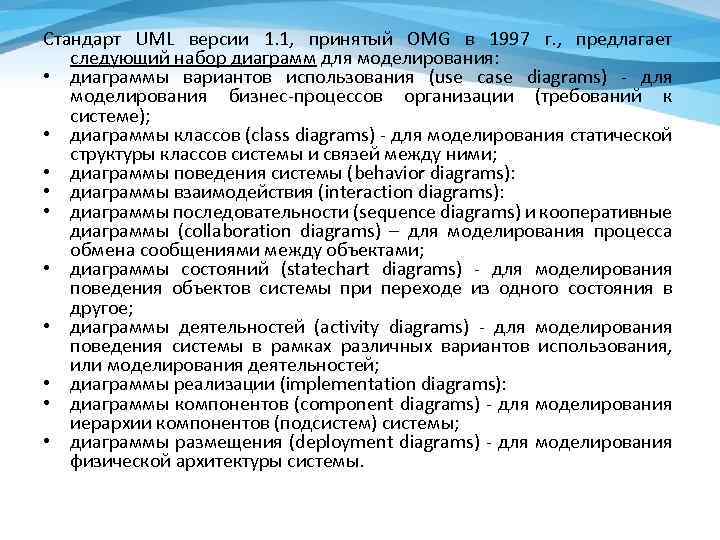 Стандарт UML версии 1.1, принятый OMG в 1997 г., предлагает следующий набор диаграмм для моделирования:

• диаграммы вариантов использования (use case diagrams) - для моделирования бизнес-процессов организации (требований к системе);
• диаграммы классов (class diagrams) - для моделирования статической структуры классов системы и связей между ними;
• диаграммы поведения системы (behavior diagrams):
• диаграммы взаимодействия (interaction diagrams):
• диаграммы последовательности (sequence diagrams) и кооперативные диаграммы (collaboration diagrams) – для моделирования процесса обмена сообщениями между объектами;
• диаграммы состояний (statechart diagrams) - для моделирования поведения объектов системы при переходе из одного состояния в другое;
• диаграммы деятельностей (activity diagrams) - для моделирования поведения системы в рамках различных вариантов использования, или моделирования деятельностей;
• диаграммы реализации (implementation diagrams):
• диаграммы компонентов (component diagrams) - для моделирования иерархии компонентов (подсистем) системы;
• диаграммы размещения (deployment diagrams) - для моделирования физической архитектуры системы.